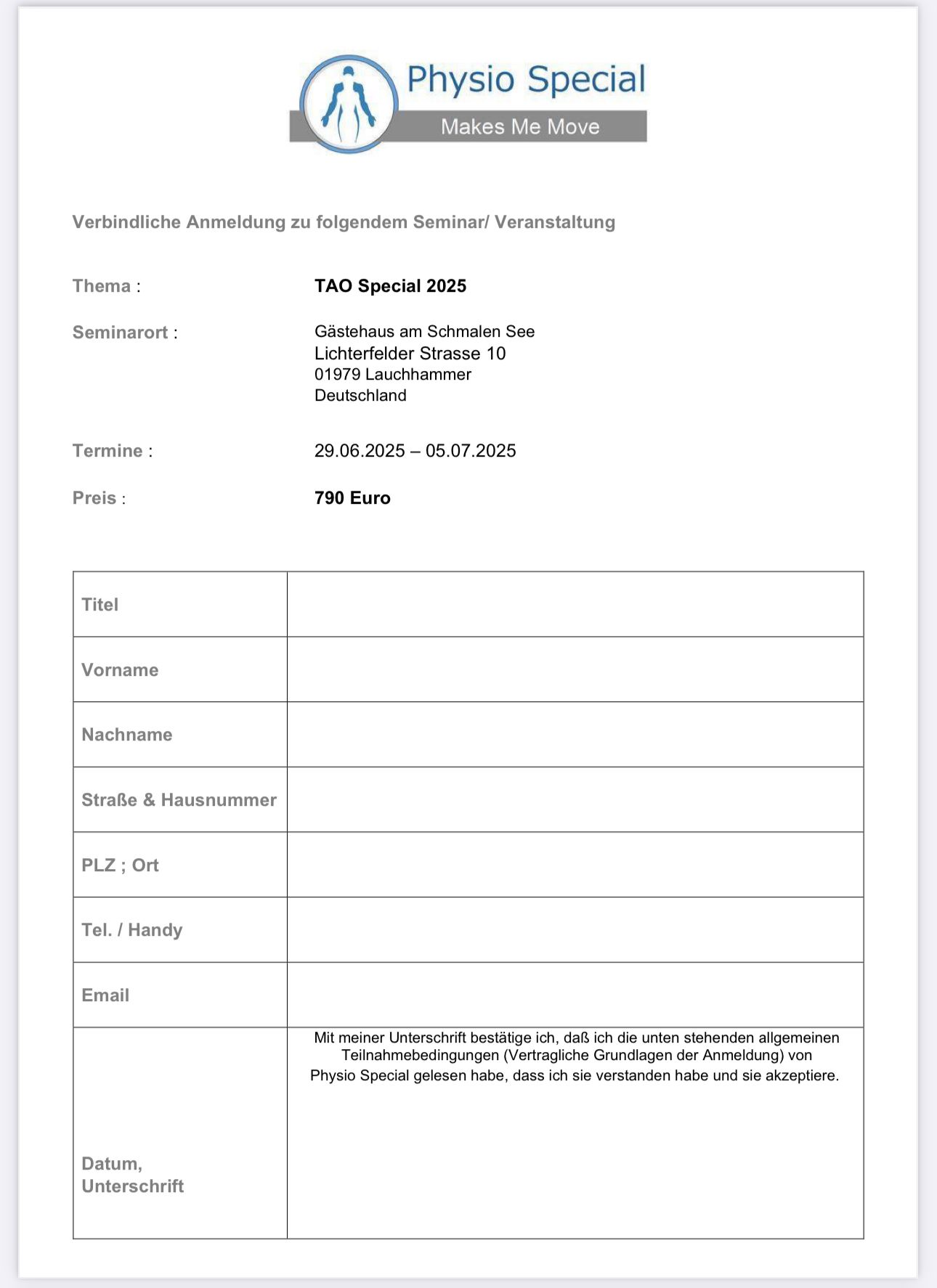 Physio Special
Makes Me Move

Verbindliche Anmeldung zu folgendem Seminar/ Veranstaltung

Thema : TAO Special 2025

Seminarort : Gästehaus am Schmalen See
Lichterfelder Strasse 10
01979 Lauchhammer
Deutschland

Termine : 29.06.2025 – 05.07.2025

Preis : 790 Euro

| Titel | |
|---|---|
| Vorname | |
| Nachname | |
| Straße & Hausnummer | |
| PLZ ; Ort | |
| Tel. / Handy | |
| Email | |
| Datum, Unterschrift | Mit meiner Unterschrift bestätige ich, daß ich die unten stehenden allgemeinen Teilnahmebedingungen (Vertragliche Grundlagen der Anmeldung) von Physio Special gelesen habe, dass ich sie verstanden habe und sie akzeptiere. |